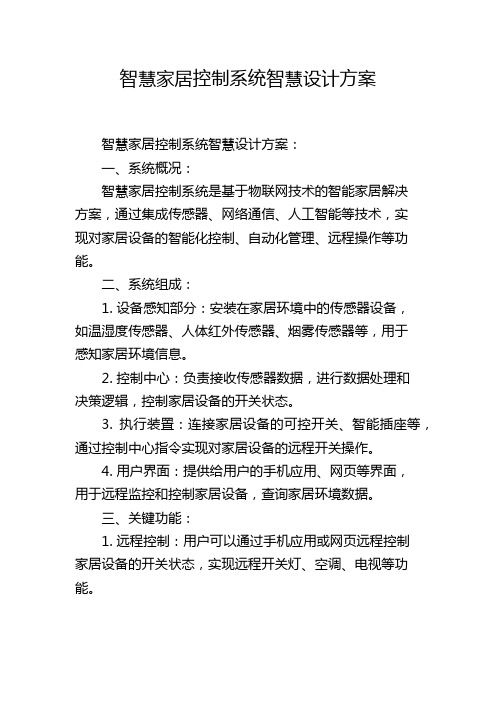 智慧家居控制系统智慧设计方案

智慧家居控制系统智慧设计方案：

一、系统概况：

智慧家居控制系统是基于物联网技术的智能家居解决方案，通过集成传感器、网络通信、人工智能等技术，实现对家居设备的智能化控制、自动化管理、远程操作等功能。

二、系统组成：

1. 设备感知部分：安装在家居环境中的传感器设备，如温湿度传感器、人体红外传感器、烟雾传感器等，用于感知家居环境信息。

2. 控制中心：负责接收传感器数据，进行数据处理和决策逻辑，控制家居设备的开关状态。

3. 执行装置：连接家居设备的可控开关、智能插座等，通过控制中心指令实现对家居设备的远程开关操作。

4. 用户界面：提供给用户的手机应用、网页等界面，用于远程监控和控制家居设备，查询家居环境数据。

三、关键功能：

1. 远程控制：用户可以通过手机应用或网页远程控制家居设备的开关状态，实现远程开关灯、空调、电视等功能。